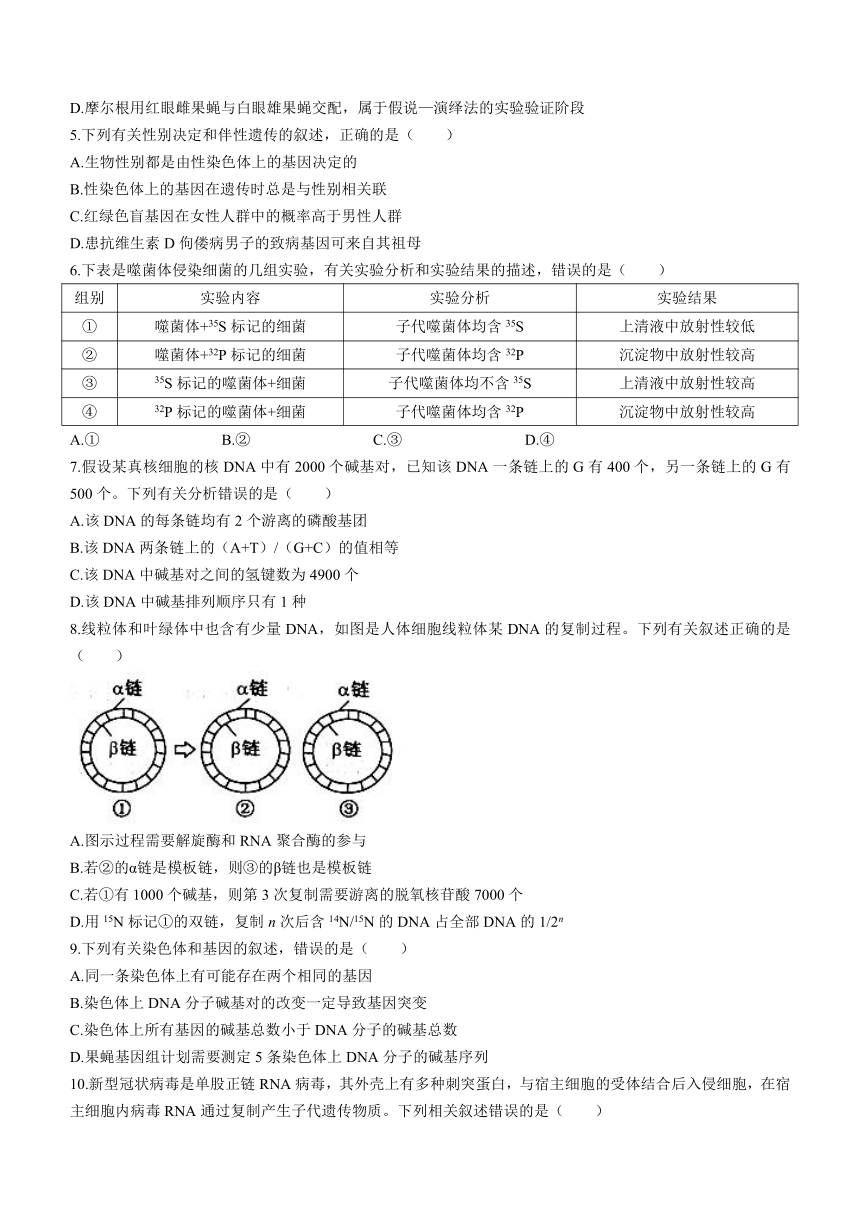 D.摩尔根用红眼雌果蝇与白眼雄果蝇交配，属于假说—演绎法的实验验证阶段

5.下列有关性别决定和伴性遗传的叙述，正确的是（　　）

A.生物性别都是由性染色体上的基因决定的

B.性染色体上的基因在遗传时总是与性别相关联

C.红绿色盲基因在女性人群中的概率高于男性人群

D.患抗维生素 D 佝偻病男子的致病基因可来自其祖母

6.下表是噬菌体侵染细菌的几组实验，有关实验分析和实验结果的描述，错误的是（　　）

| 组别 | 实验内容 | 实验分析 | 实验结果 |
|---|---|---|---|
| ① | 噬菌体+$^{35}S$ 标记的细菌 | 子代噬菌体均含 $^{35}S$ | 上清液中放射性较低 |
| ② | 噬菌体+$^{32}P$ 标记的细菌 | 子代噬菌体均含 $^{32}P$ | 沉淀物中放射性较高 |
| ③ | $^{35}S$ 标记的噬菌体+细菌 | 子代噬菌体均不含 $^{35}S$ | 上清液中放射性较高 |
| ④ | $^{32}P$ 标记的噬菌体+细菌 | 子代噬菌体均含 $^{32}P$ | 沉淀物中放射性较高 |

A.①　　B.②　　C.③　　D.④

7.假设某真核细胞的核 DNA 中有 2000 个碱基对，已知该 DNA 一条链上的 G 有 400 个，另一条链上的 G 有 500 个。下列有关分析错误的是（　　）

A.该 DNA 的每条链均有 2 个游离的磷酸基团

B.该 DNA 两条链上的（A+T）/（G+C）的值相等

C.该 DNA 中碱基对之间的氢键数为 4900 个

D.该 DNA 中碱基排列顺序只有 1 种

8.线粒体和叶绿体中也含有少量 DNA，如图是人体细胞线粒体某 DNA 的复制过程。下列有关叙述正确的是（　　）

α链
β链
①
α链
β链
②
α链
β链
③

A.图示过程需要解旋酶和 RNA 聚合酶的参与

B.若②的α链是模板链，则③的β链也是模板链

C.若①有 1000 个碱基，则第 3 次复制需要游离的脱氧核苷酸 7000 个

D.用 $^{15}N$ 标记①的双链，复制 $n$ 次后含 $^{14}N/^{15}N$ 的 DNA 占全部 DNA 的 $1/2^n$

9.下列有关染色体和基因的叙述，错误的是（　　）

A.同一条染色体上有可能存在两个相同的基因

B.染色体上 DNA 分子碱基对的改变一定导致基因突变

C.染色体上所有基因的碱基总数小于 DNA 分子的碱基总数

D.果蝇基因组计划需要测定 5 条染色体上 DNA 分子的碱基序列

10.新型冠状病毒是单股正链 RNA 病毒，其外壳上有多种刺突蛋白，与宿主细胞的受体结合后入侵细胞，在宿主细胞内病毒 RNA 通过复制产生子代遗传物质。下列相关叙述错误的是（　　）